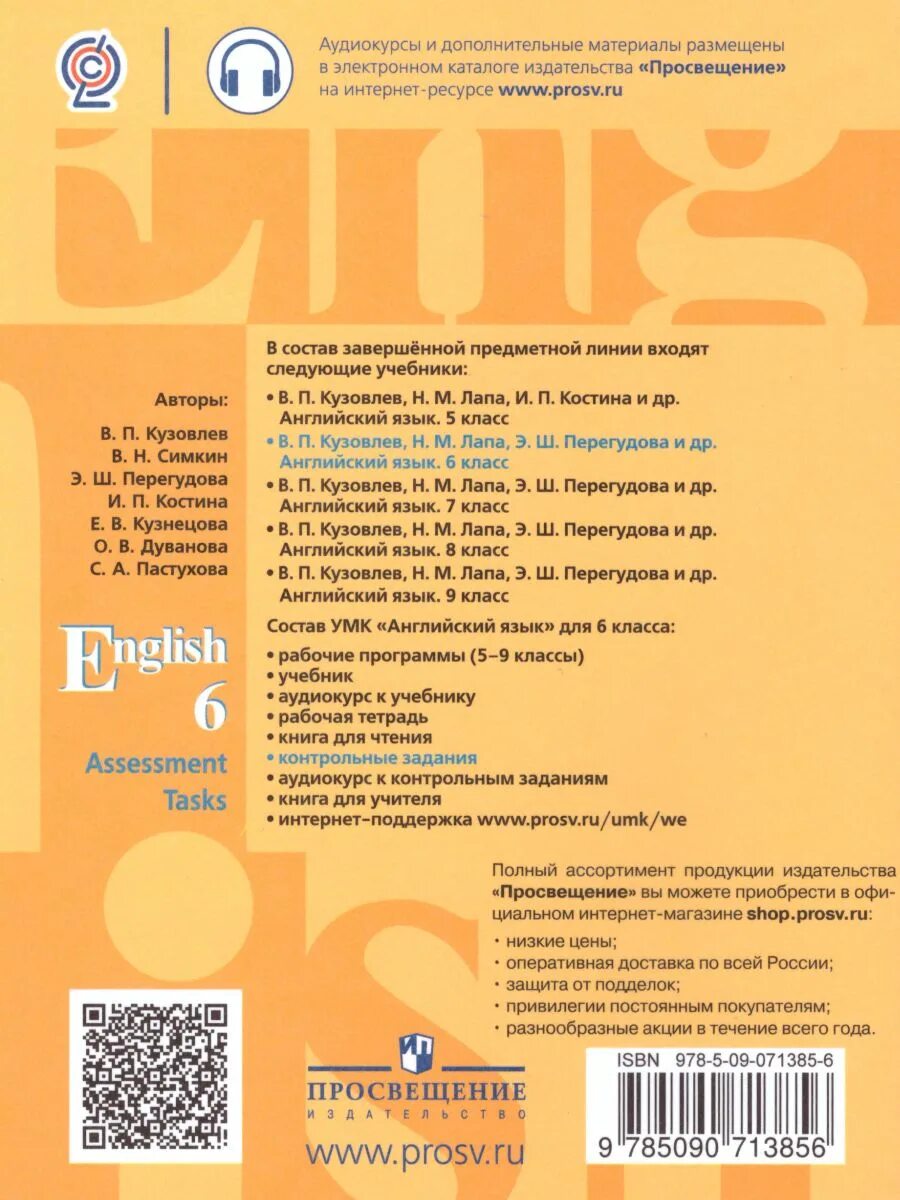 Аудиокурсы и дополнительные материалы размещены в электронном каталоге издательства «Просвещение» на интернет-ресурсе www.prosv.ru

Авторы:
В. П. Кузовлев
В. Н. Симкин
Э. Ш. Перегудова
И. П. Костина
Е. В. Кузнецова
О. В. Дуванова
С. А. Пастухова

English
6
Assessment Tasks

В состав завершённой предметной линии входят следующие учебники:
• В. П. Кузовлев, Н. М. Лапа, И. П. Костина и др. Английский язык. 5 класс
• В. П. Кузовлев, Н. М. Лапа, Э. Ш. Перегудова и др. Английский язык. 6 класс
• В. П. Кузовлев, Н. М. Лапа, Э. Ш. Перегудова и др. Английский язык. 7 класс
• В. П. Кузовлев, Н. М. Лапа, Э. Ш. Перегудова и др. Английский язык. 8 класс
• В. П. Кузовлев, Н. М. Лапа, Э. Ш. Перегудова и др. Английский язык. 9 класс

Состав УМК «Английский язык» для 6 класса:
• рабочие программы (5–9 классы)
• учебник
• аудиокурс к учебнику
• рабочая тетрадь
• книга для чтения
• контрольные задания
• аудиокурс к контрольным заданиям
• книга для учителя
• интернет-поддержка www.prosv.ru/umk/we

Полный ассортимент продукции издательства «Просвещение» вы можете приобрести в официальном интернет-магазине shop.prosv.ru:
• низкие цены;
• оперативная доставка по всей России;
• защита от подделок;
• привилегии постоянным покупателям;
• разнообразные акции в течение всего года.

ПРОСВЕЩЕНИЕ
ИЗДАТЕЛЬСТВО
www.prosv.ru

ISBN 978-5-09-071385-6
9 785090 713856